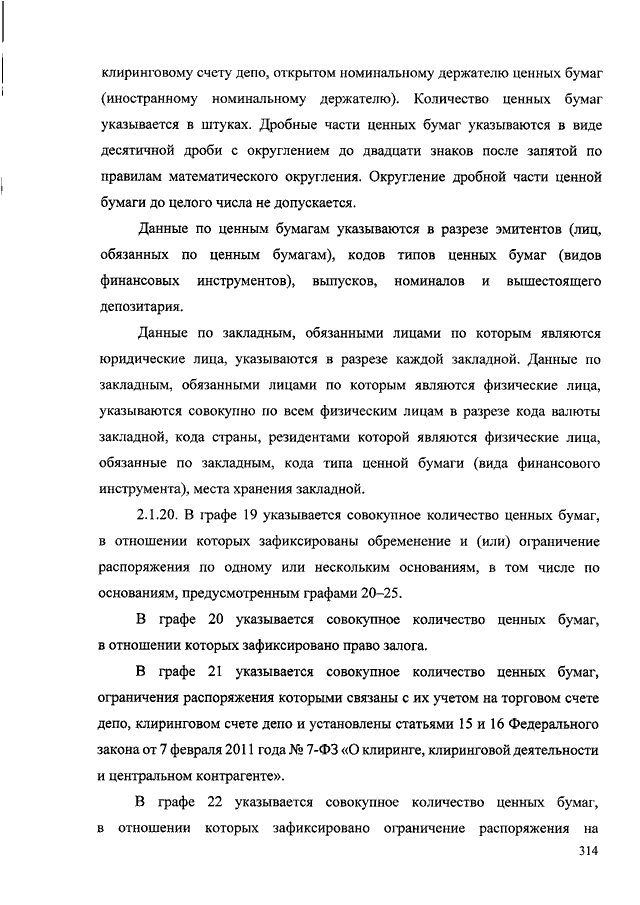 клиринговому счету депо, открытом номинальному держателю ценных бумаг (иностранному номинальному держателю). Количество ценных бумаг указывается в штуках. Дробные части ценных бумаг указываются в виде десятичной дроби с округлением до двадцати знаков после запятой по правилам математического округления. Округление дробной части ценной бумаги до целого числа не допускается.

Данные по ценным бумагам указываются в разрезе эмитентов (лиц, обязанных по ценным бумагам), кодов типов ценных бумаг (видов финансовых инструментов), выпусков, номиналов и вышестоящего депозитария.

Данные по закладным, обязанными лицами по которым являются юридические лица, указываются в разрезе каждой закладной. Данные по закладным, обязанными лицами по которым являются физические лица, указываются совокупно по всем физическим лицам в разрезе кода валюты закладной, кода страны, резидентами которой являются физические лица, обязанные по закладным, кода типа ценной бумаги (вида финансового инструмента), места хранения закладной.

2.1.20. В графе 19 указывается совокупное количество ценных бумаг, в отношении которых зафиксированы обременение и (или) ограничение распоряжения по одному или нескольким основаниям, в том числе по основаниям, предусмотренным графами 20–25.

В графе 20 указывается совокупное количество ценных бумаг, в отношении которых зафиксировано право залога.

В графе 21 указывается совокупное количество ценных бумаг, ограничения распоряжения которыми связаны с их учетом на торговом счете депо, клиринговом счете депо и установлены статьями 15 и 16 Федерального закона от 7 февраля 2011 года № 7-ФЗ «О клиринге, клиринговой деятельности и центральном контрагенте».

В графе 22 указывается совокупное количество ценных бумаг, в отношении которых зафиксировано ограничение распоряжения на

314